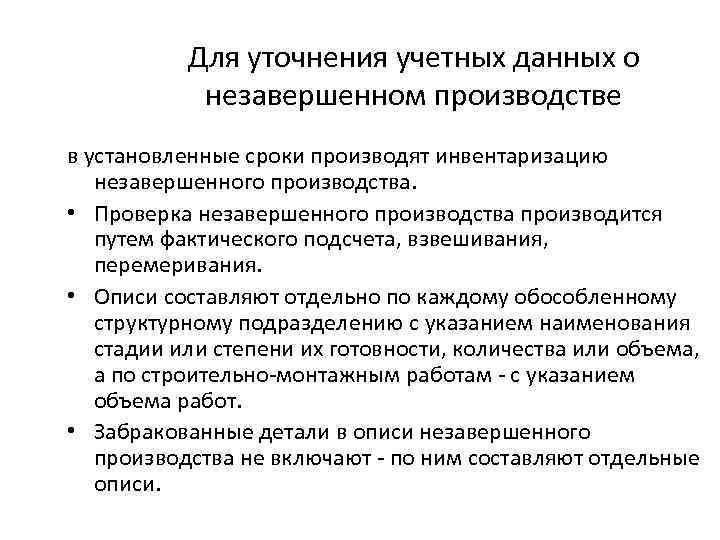 Для уточнения учетных данных о незавершенном производстве

в установленные сроки производят инвентаризацию незавершенного производства.

• Проверка незавершенного производства производится путем фактического подсчета, взвешивания, перемеривания.

• Описи составляют отдельно по каждому обособленному структурному подразделению с указанием наименования стадии или степени их готовности, количества или объема, а по строительно-монтажным работам - с указанием объема работ.

• Забракованные детали в описи незавершенного производства не включают - по ним составляют отдельные описи.